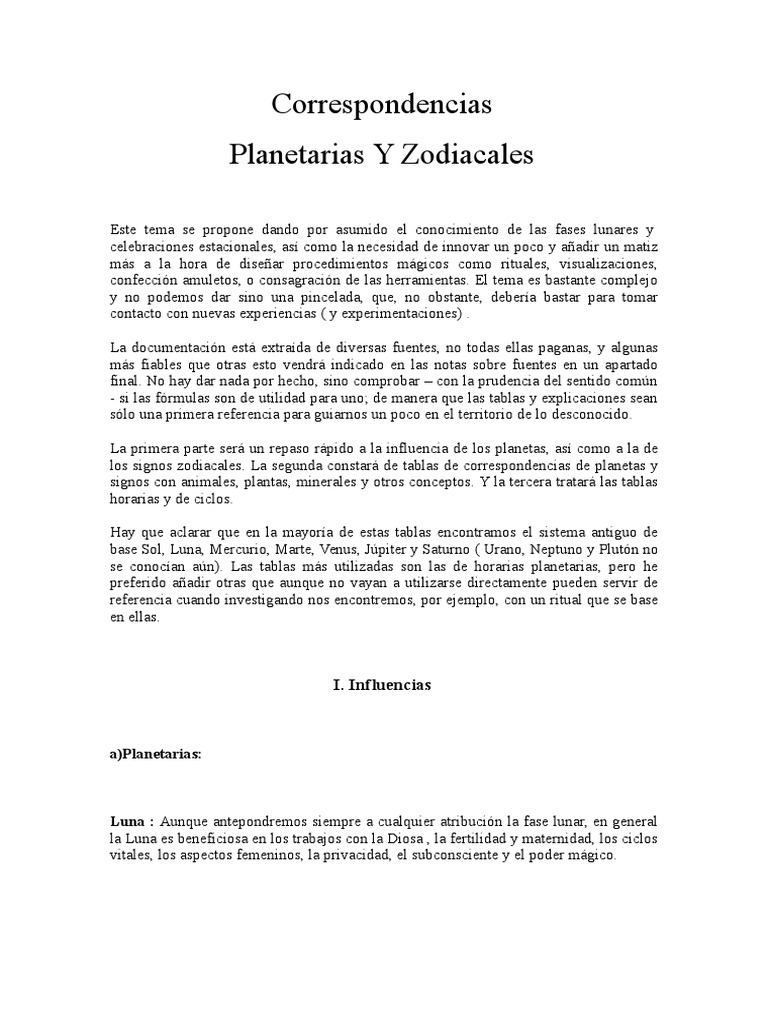 Correspondencias
Planetarias Y Zodiacales

Este tema se propone dando por asumido el conocimiento de las fases lunares y celebraciones estacionales, así como la necesidad de innovar un poco y añadir un matiz más a la hora de diseñar procedimientos mágicos como rituales, visualizaciones, confección amuletos, o consagración de las herramientas. El tema es bastante complejo y no podemos dar sino una pincelada, que, no obstante, debería bastar para tomar contacto con nuevas experiencias ( y experimentaciones) .

La documentación está extraída de diversas fuentes, no todas ellas paganas, y algunas más fiables que otras esto vendrá indicado en las notas sobre fuentes en un apartado final. No hay dar nada por hecho, sino comprobar – con la prudencia del sentido común - si las fórmulas son de utilidad para uno; de manera que las tablas y explicaciones sean sólo una primera referencia para guiarnos un poco en el territorio de lo desconocido.

La primera parte será un repaso rápido a la influencia de los planetas, así como a la de los signos zodiacales. La segunda constará de tablas de correspondencias de planetas y signos con animales, plantas, minerales y otros conceptos. Y la tercera tratará las tablas horarias y de ciclos.

Hay que aclarar que en la mayoría de estas tablas encontramos el sistema antiguo de base Sol, Luna, Mercurio, Marte, Venus, Júpiter y Saturno ( Urano, Neptuno y Plutón no se conocían aún). Las tablas más utilizadas son las de horarias planetarias, pero he preferido añadir otras que aunque no vayan a utilizarse directamente pueden servir de referencia cuando investigando nos encontremos, por ejemplo, con un ritual que se base en ellas.

I. Influencias

a)Planetarias:

Luna : Aunque antepondremos siempre a cualquier atribución la fase lunar, en general la Luna es beneficiosa en los trabajos con la Diosa , la fertilidad y maternidad, los ciclos vitales, los aspectos femeninos, la privacidad, el subconsciente y el poder mágico.